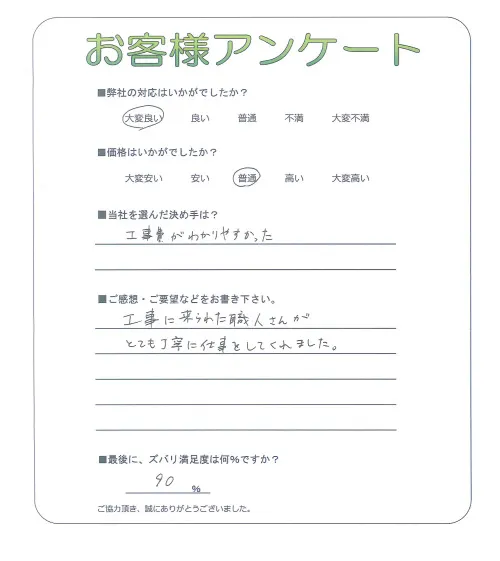 お客様アンケート

■弊社の対応はいかがでしたか？

大変良い　良い　普通　不満　大変不満

■価格はいかがでしたか？

大変安い　安い　普通　高い　大変高い

■当社を選んだ決め手は？

工事費がわかりやすかった

■ご感想・ご要望などをお書き下さい。

工事に来られた職人さんが
とても丁寧に仕事をしてくれました。

■最後に、ズバリ満足度は何％ですか？

90 %

ご協力頂き、誠にありがとうございました。